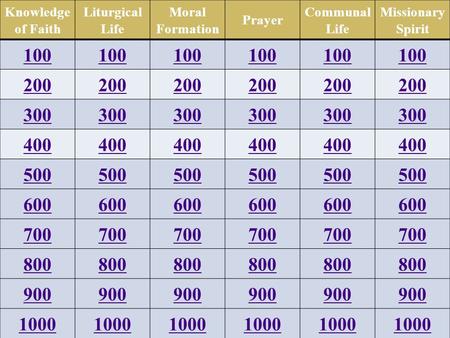 | Knowledge of Faith | Liturgical Life | Moral Formation | Prayer | Communal Life | Missionary Spirit |
|---|---|---|---|---|---|
| 100 | 100 | 100 | 100 | 100 | 100 |
| 200 | 200 | 200 | 200 | 200 | 200 |
| 300 | 300 | 300 | 300 | 300 | 300 |
| 400 | 400 | 400 | 400 | 400 | 400 |
| 500 | 500 | 500 | 500 | 500 | 500 |
| 600 | 600 | 600 | 600 | 600 | 600 |
| 700 | 700 | 700 | 700 | 700 | 700 |
| 800 | 800 | 800 | 800 | 800 | 800 |
| 900 | 900 | 900 | 900 | 900 | 900 |
| 1000 | 1000 | 1000 | 1000 | 1000 | 1000 |